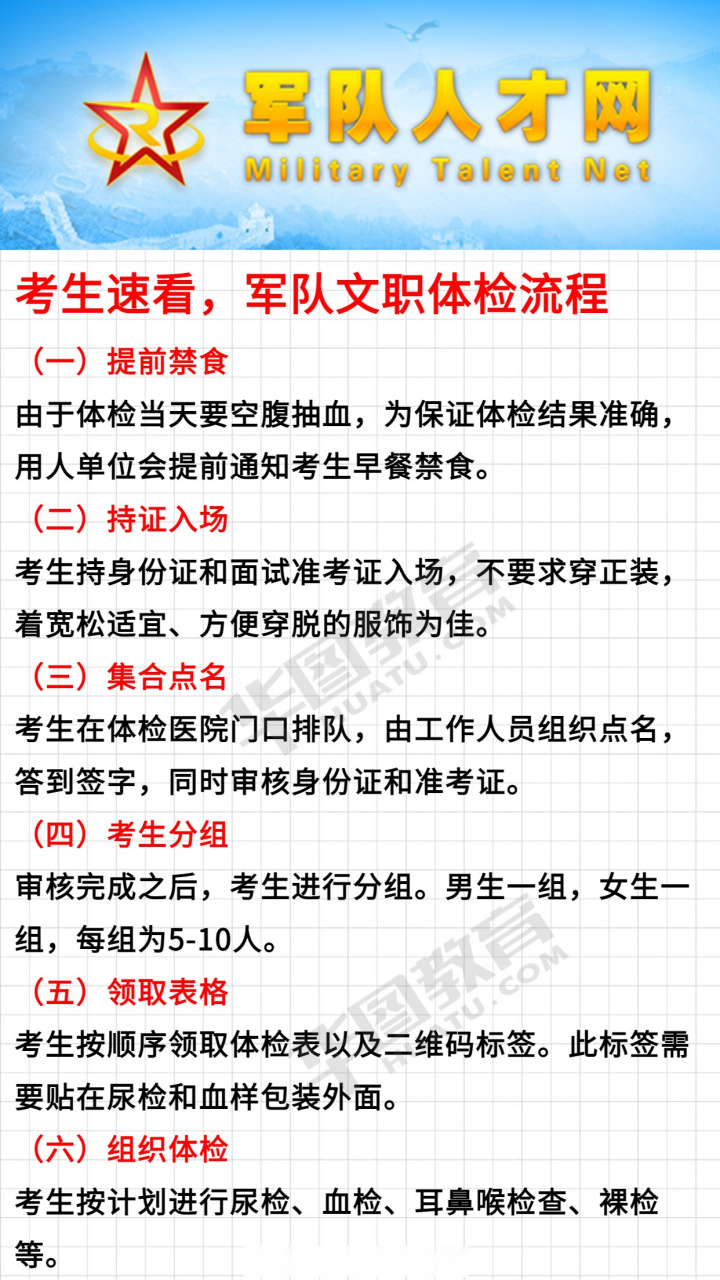 军队人才网
Military Talent Net

考生速看，军队文职体检流程

（一）提前禁食

由于体检当天要空腹抽血，为保证体检结果准确，用人单位会提前通知考生早餐禁食。

（二）持证入场

考生持身份证和面试准考证入场，不要求穿正装，着宽松适宜、方便穿脱的服饰为佳。

（三）集合点名

考生在体检医院门口排队，由工作人员组织点名，答到签字，同时审核身份证和准考证。

（四）考生分组

审核完成之后，考生进行分组。男生一组，女生一组，每组为5-10人。

（五）领取表格

考生按顺序领取体检表以及二维码标签。此标签需要贴在尿检和血样包装外面。

（六）组织体检

考生按计划进行尿检、血检、耳鼻喉检查、裸检等。

华图教育
HUATU.COM